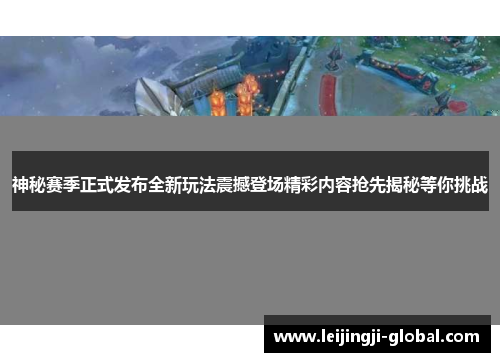 神秘赛季正式发布全新玩法震撼登场精彩内容抢先揭秘等你挑战

www.leijingji-global.com